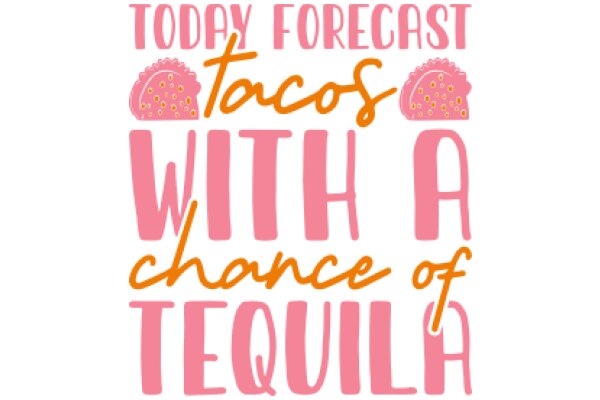 TODAY FORECAST
tacos
WITH A
chance of
TEQUILA